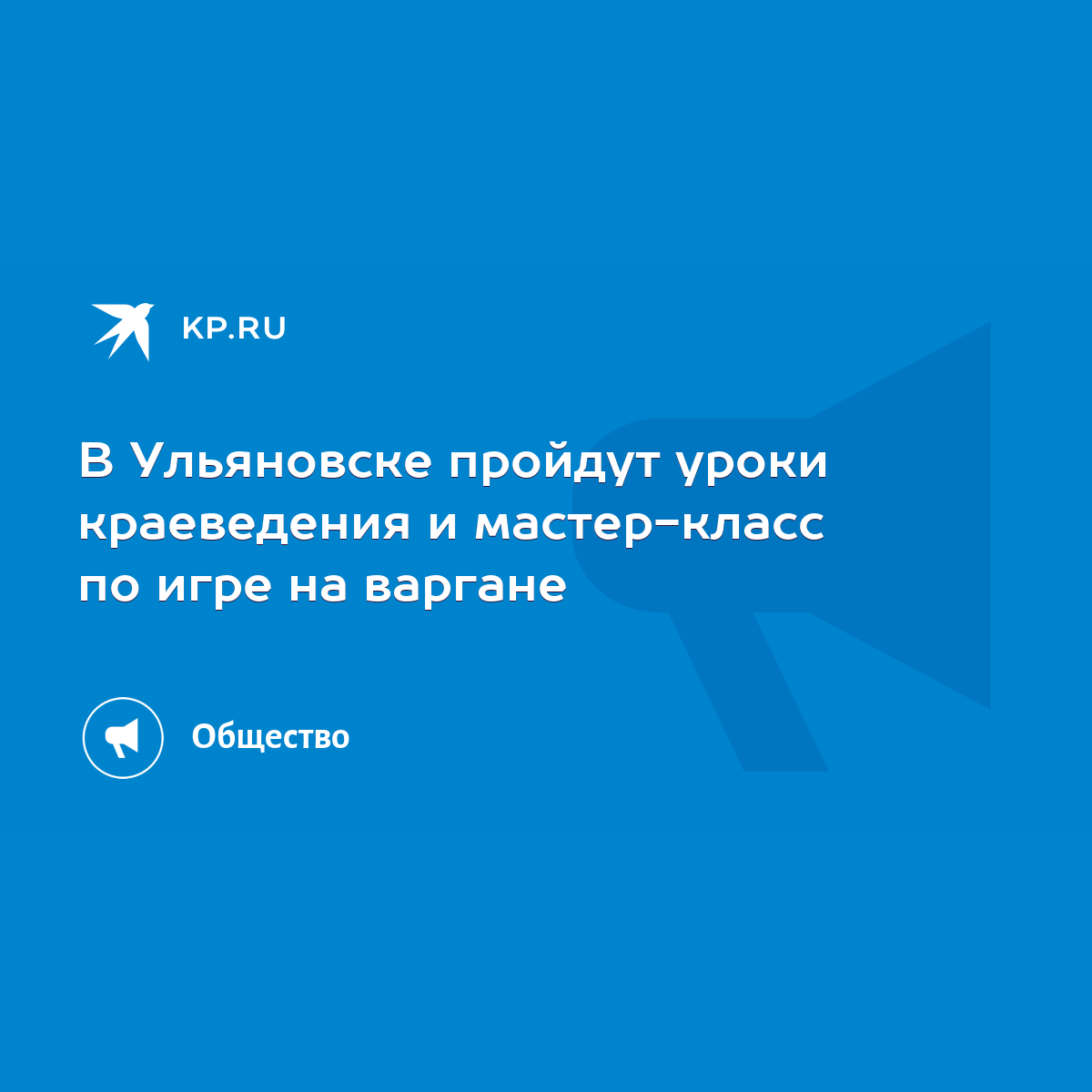 KP.RU

В Ульяновске пройдут уроки краеведения и мастер-класс по игре на варгане

Общество